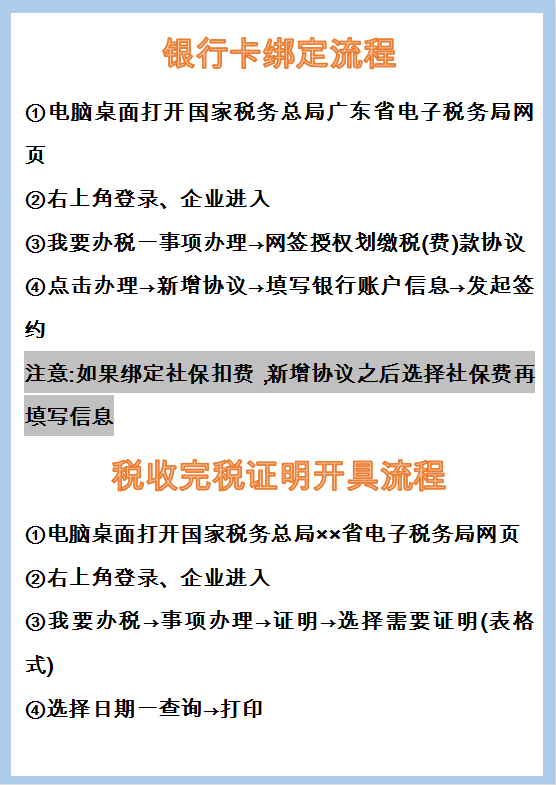 银行卡绑定流程

①电脑桌面打开国家税务总局广东省电子税务局网页

②右上角登录、企业进入

③我要办税一事项办理→网签授权划缴税(费)款协议

④点击办理→新增协议→填写银行账户信息→发起签约

注意:如果绑定社保扣费 ,新增协议之后选择社保费再填写信息

税收完税证明开具流程

①电脑桌面打开国家税务总局××省电子税务局网页

②右上角登录、企业进入

③我要办税→事项办理→证明→选择需要证明(表格式)

④选择日期一查询→打印